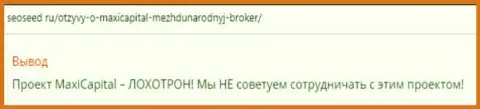 seoseed ru/otzyvy-o-maxicapital-mezhdunarodnyj-broker/

Вывод

Проект MaxiCapital – ЛОХОТРОН! Мы НЕ советуем сотрудничать с этим проектом!